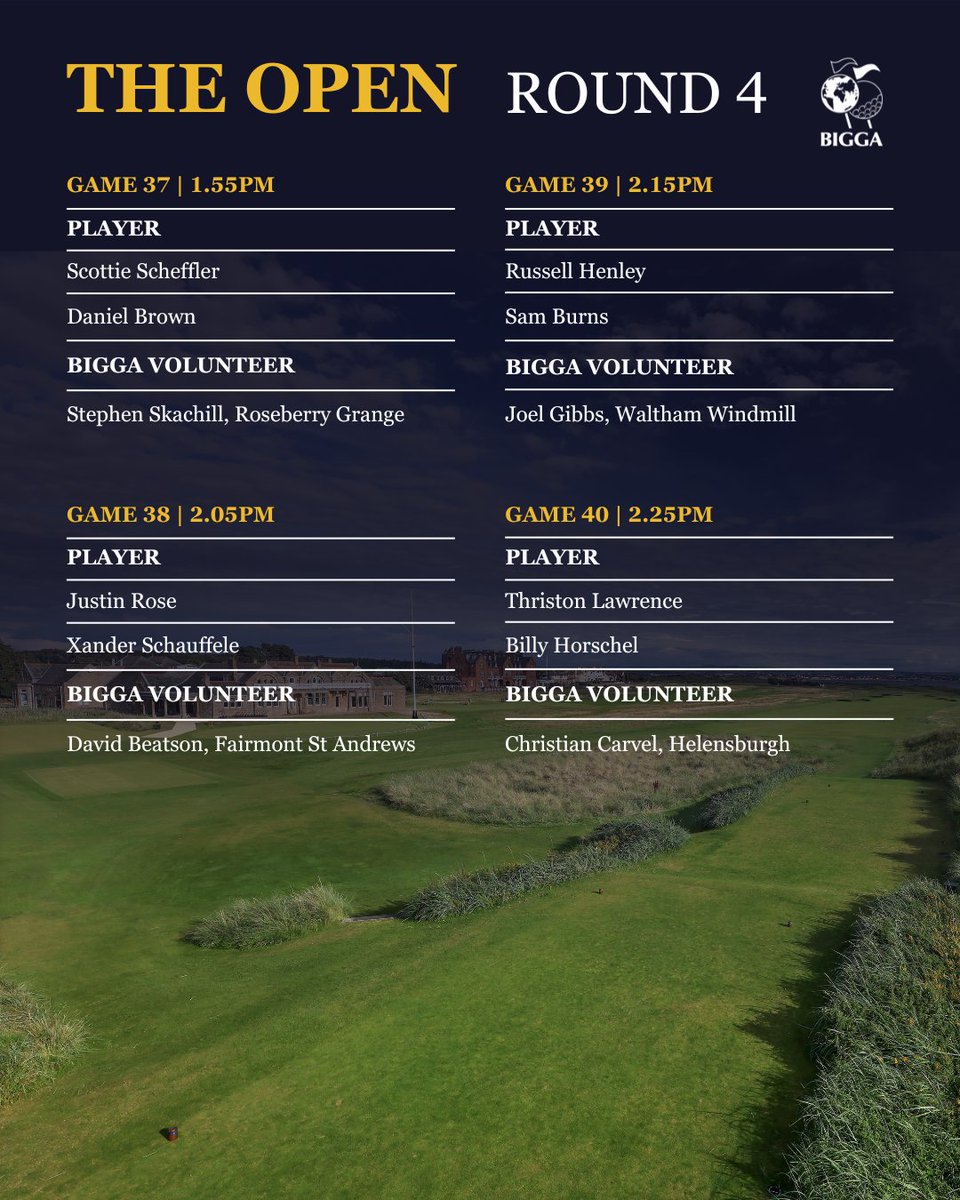 THE OPEN ROUND 4

BIGGA

GAME 37 | 1.55PM

PLAYER

Scottie Scheffler

Daniel Brown

BIGGA VOLUNTEER

Stephen Skachill, Roseberry Grange

GAME 38 | 2.05PM

PLAYER

Justin Rose

Xander Schauffele

BIGGA VOLUNTEER

David Beatson, Fairmont St Andrews

GAME 39 | 2.15PM

PLAYER

Russell Henley

Sam Burns

BIGGA VOLUNTEER

Joel Gibbs, Waltham Windmill

GAME 40 | 2.25PM

PLAYER

Thriston Lawrence

Billy Horschel

BIGGA VOLUNTEER

Christian Carvel, Helensburgh